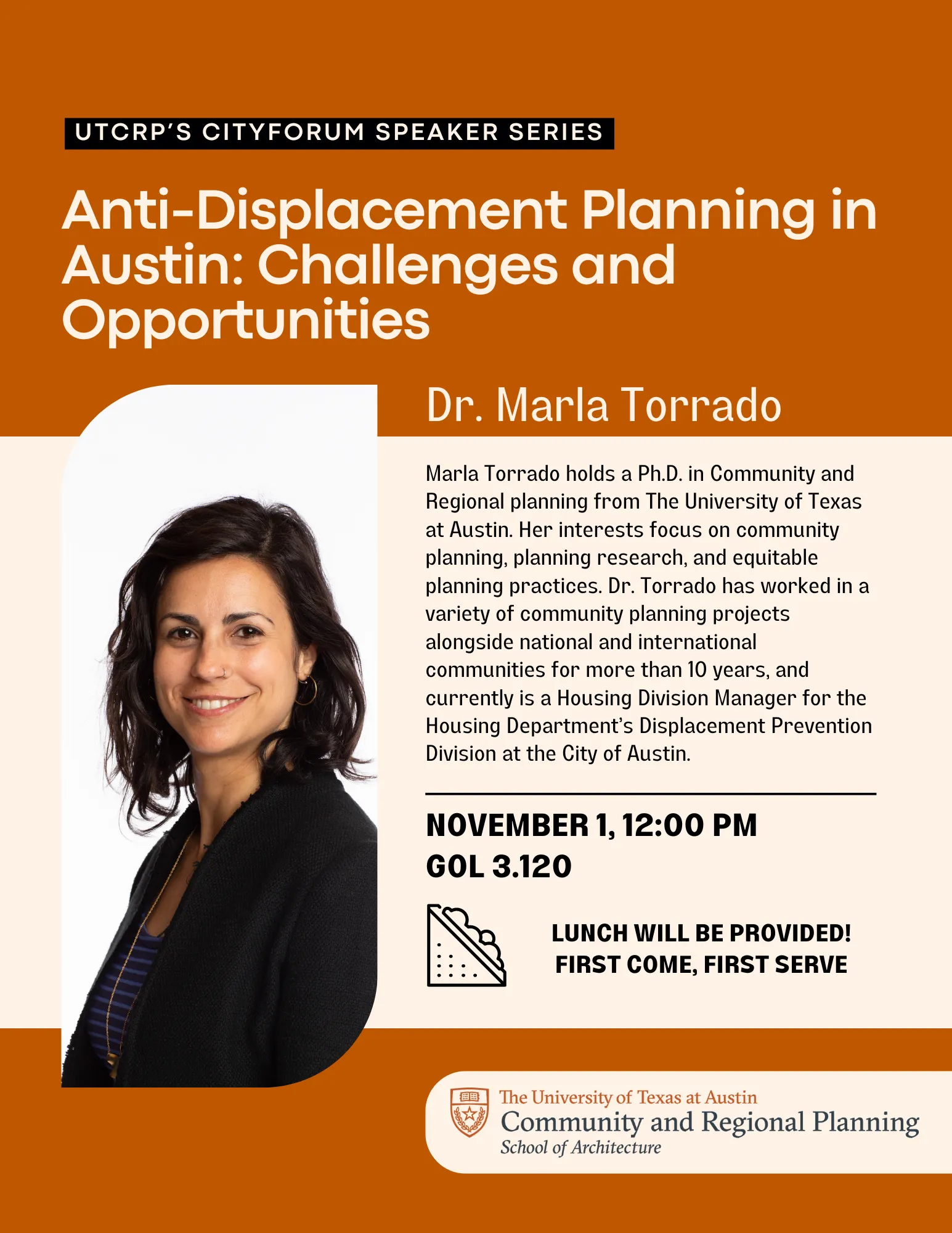 UTCRP'S CITYFORUM SPEAKER SERIES

Anti-Displacement Planning in Austin: Challenges and Opportunities

Dr. Marla Torrado

Marla Torrado holds a Ph.D. in Community and Regional planning from The University of Texas at Austin. Her interests focus on community planning, planning research, and equitable planning practices. Dr. Torrado has worked in a variety of community planning projects alongside national and international communities for more than 10 years, and currently is a Housing Division Manager for the Housing Department's Displacement Prevention Division at the City of Austin.

NOVEMBER 1, 12:00 PM
GOL 3.120

LUNCH WILL BE PROVIDED!
FIRST COME, FIRST SERVE

The University of Texas at Austin
Community and Regional Planning
School of Architecture